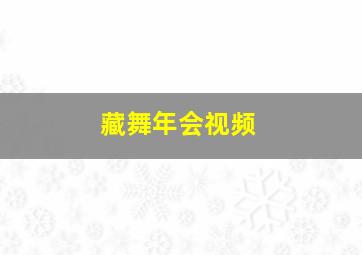 藏舞年会视频